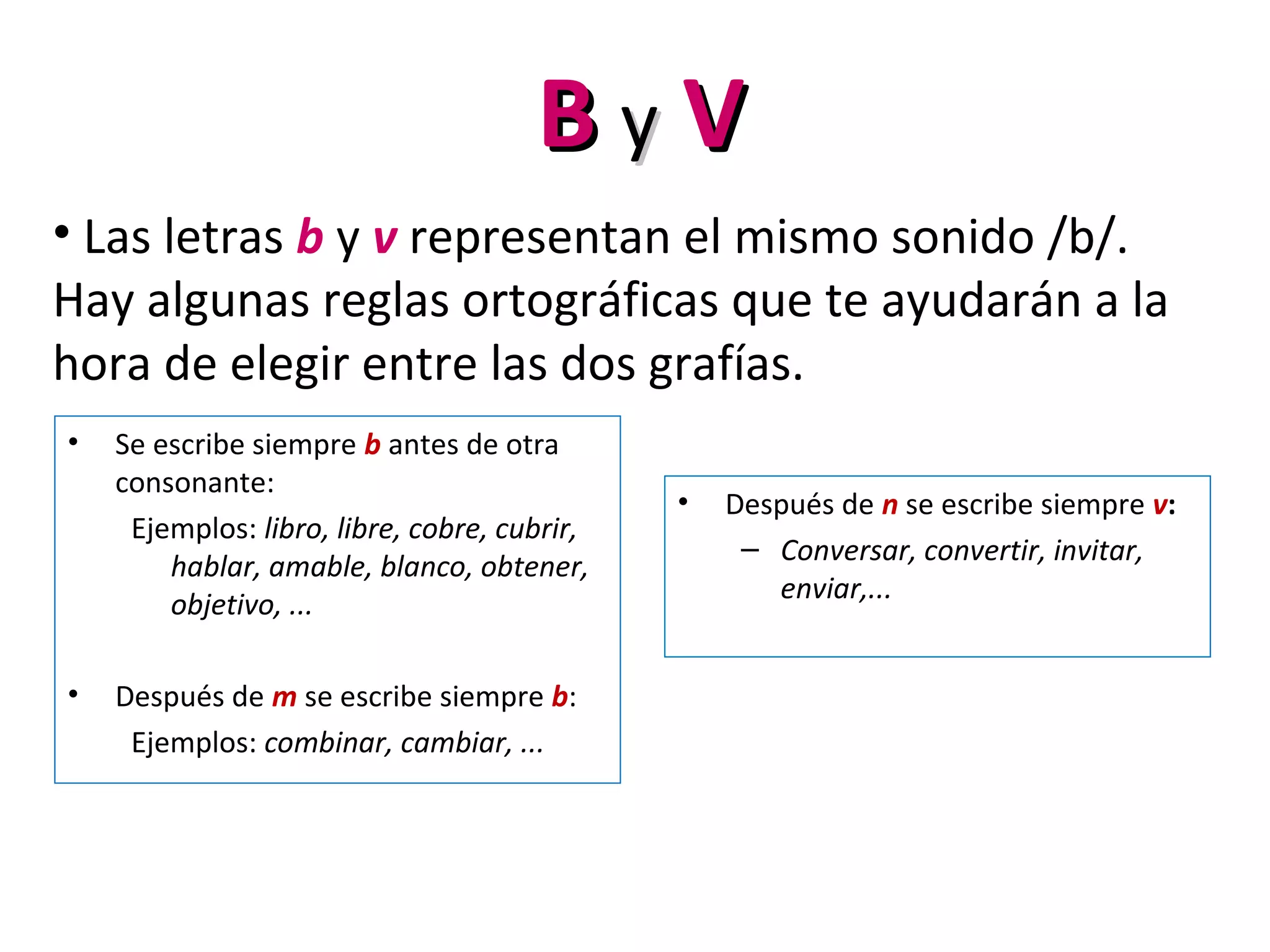 B y V

• Las letras b y v representan el mismo sonido /b/. Hay algunas reglas ortográficas que te ayudarán a la hora de elegir entre las dos grafías.

• Se escribe siempre b antes de otra consonante:
Ejemplos: libro, libre, cobre, cubrir, hablar, amable, blanco, obtener, objetivo, ...

• Después de m se escribe siempre b:
Ejemplos: combinar, cambiar, ...

• Después de n se escribe siempre v:
– Conversar, convertir, invitar, enviar,...